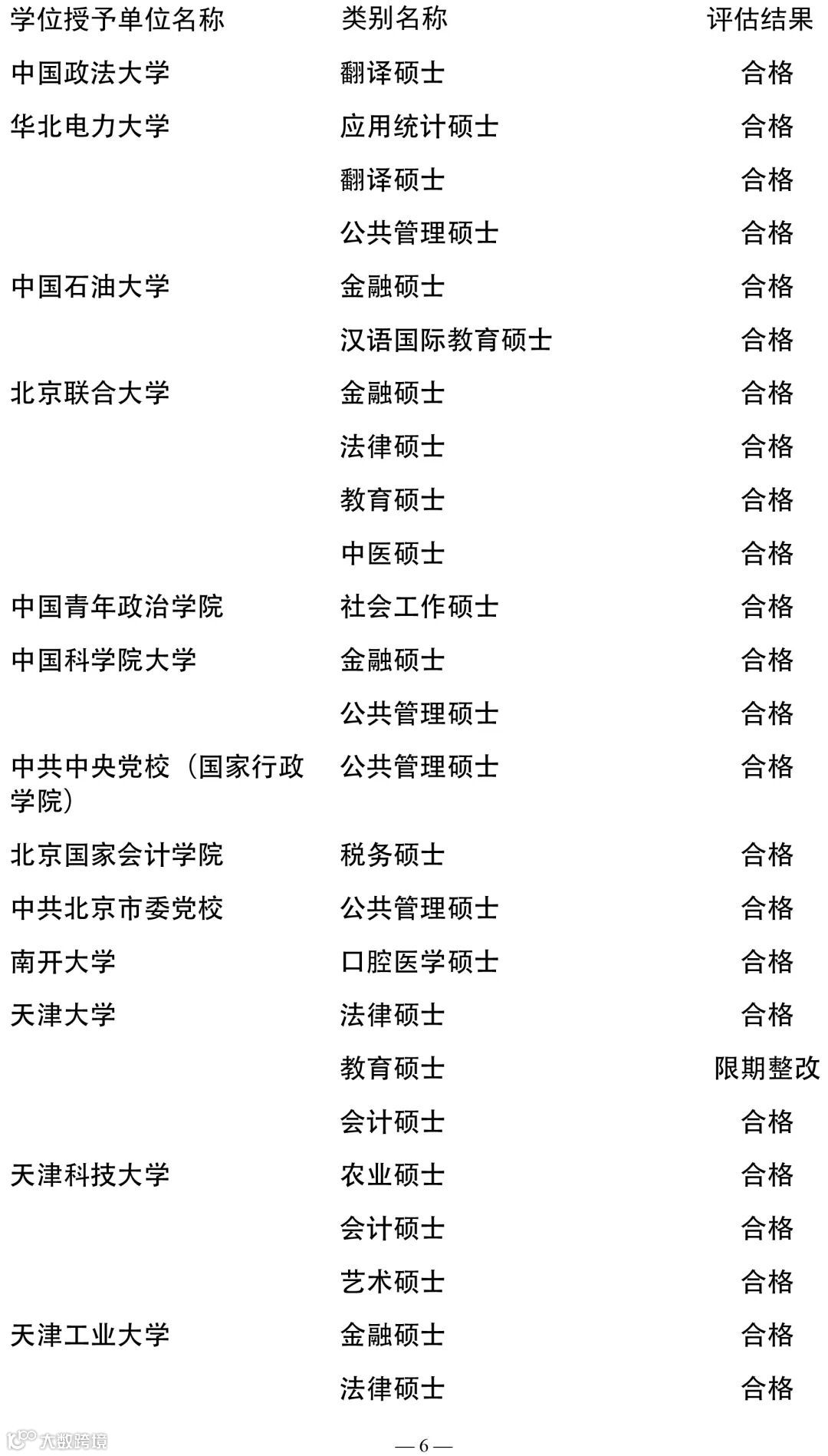 | 学位授予单位名称 | 类别名称 | 评估结果 |
|---|---|---|
| 中国政法大学 | 翻译硕士 | 合格 |
| 华北电力大学 | 应用统计硕士 | 合格 |
| | 翻译硕士 | 合格 |
| | 公共管理硕士 | 合格 |
| 中国石油大学 | 金融硕士 | 合格 |
| | 汉语国际教育硕士 | 合格 |
| 北京联合大学 | 金融硕士 | 合格 |
| | 法律硕士 | 合格 |
| | 教育硕士 | 合格 |
| | 中医硕士 | 合格 |
| 中国青年政治学院 | 社会工作硕士 | 合格 |
| 中国科学院大学 | 金融硕士 | 合格 |
| | 公共管理硕士 | 合格 |
| 中共中央党校（国家行政学院） | 公共管理硕士 | 合格 |
| 北京国家会计学院 | 税务硕士 | 合格 |
| 中共北京市委党校 | 公共管理硕士 | 合格 |
| 南开大学 | 口腔医学硕士 | 合格 |
| 天津大学 | 法律硕士 | 合格 |
| | 教育硕士 | 限期整改 |
| | 会计硕士 | 合格 |
| 天津科技大学 | 农业硕士 | 合格 |
| | 会计硕士 | 合格 |
| | 艺术硕士 | 合格 |
| 天津工业大学 | 金融硕士 | 合格 |
| | 法律硕士 | 合格 |

大数跨境

— 6 —